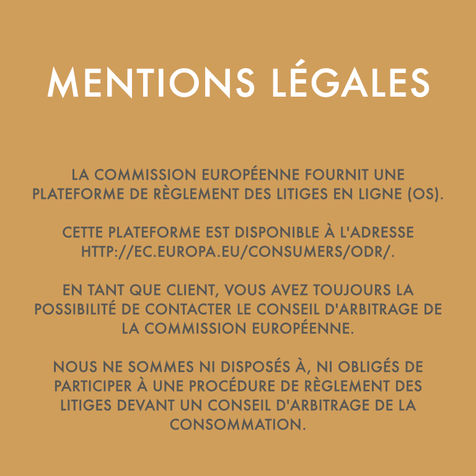 MENTIONS LÉGALES

LA COMMISSION EUROPÉENNE FOURNIT UNE PLATEFORME DE RÈGLEMENT DES LITIGES EN LIGNE (OS).

CETTE PLATEFORME EST DISPONIBLE À L'ADRESSE HTTP://EC.EUROPA.EU/CONSUMERS/ODR/.

EN TANT QUE CLIENT, VOUS AVEZ TOUJOURS LA POSSIBILITÉ DE CONTACTER LE CONSEIL D'ARBITRAGE DE LA COMMISSION EUROPÉENNE.

NOUS NE SOMMES NI DISPOSÉS À, NI OBLIGÉS DE PARTICIPER À UNE PROCÉDURE DE RÈGLEMENT DES LITIGES DEVANT UN CONSEIL D'ARBITRAGE DE LA CONSOMMATION.